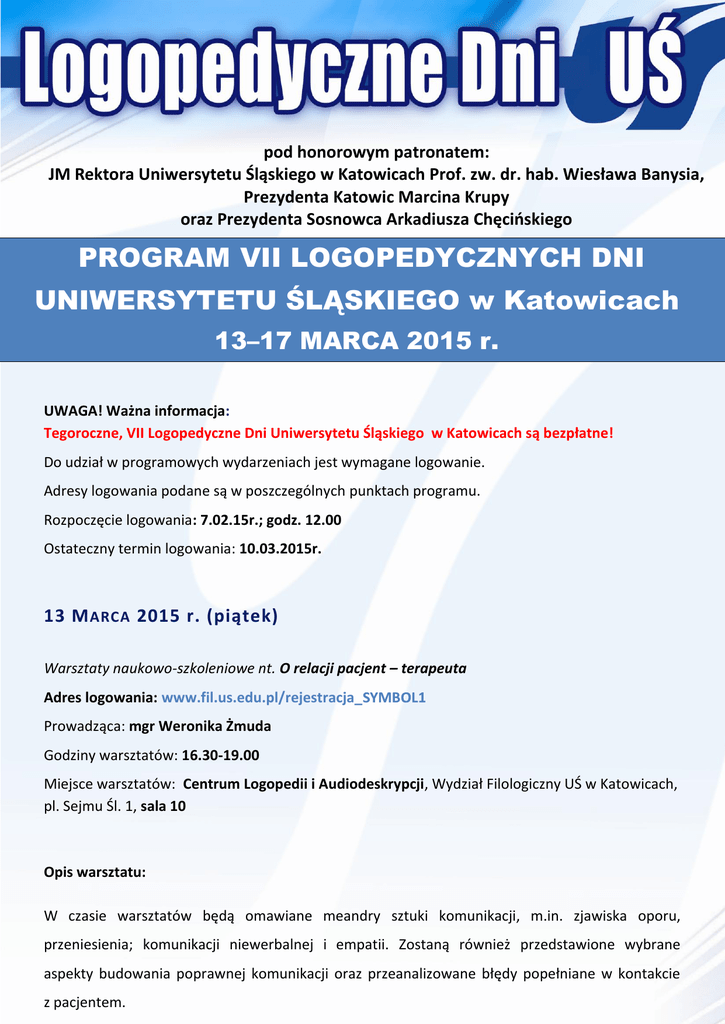 Logopedyczne Dni UŚ

pod honorowym patronatem:
JM Rektora Uniwersytetu Śląskiego w Katowicach Prof. zw. dr. hab. Wiesława Banysia,
Prezydenta Katowic Marcina Krupy
oraz Prezydenta Sosnowca Arkadiusza Chęcińskiego

PROGRAM VII LOGOPEDYCZNYCH DNI UNIWERSYTETU ŚLĄSKIEGO w Katowicach
13–17 MARCA 2015 r.

UWAGA! Ważna informacja:
Tegoroczne, VII Logopedyczne Dni Uniwersytetu Śląskiego w Katowicach są bezpłatne!
Do udział w programowych wydarzeniach jest wymagane logowanie.
Adresy logowania podane są w poszczególnych punktach programu.
Rozpoczęcie logowania: 7.02.15r.; godz. 12.00
Ostateczny termin logowania: 10.03.2015r.

13 MARCA 2015 r. (piątek)

Warsztaty naukowo-szkoleniowe nt. O relacji pacjent – terapeuta
Adres logowania: www.fil.us.edu.pl/rejestracja_SYMBOL1
Prowadząca: mgr Weronika Żmuda
Godziny warsztatów: 16.30-19.00
Miejsce warsztatów: Centrum Logopedii i Audiodeskrypcji, Wydział Filologiczny UŚ w Katowicach, pl. Sejmu Śl. 1, sala 10

Opis warsztatu:

W czasie warsztatów będą omawiane meandry sztuki komunikacji, m.in. zjawiska oporu, przeniesienia; komunikacji niewerbalnej i empatii. Zostaną również przedstawione wybrane aspekty budowania poprawnej komunikacji oraz przeanalizowane błędy popełniane w kontakcie z pacjentem.